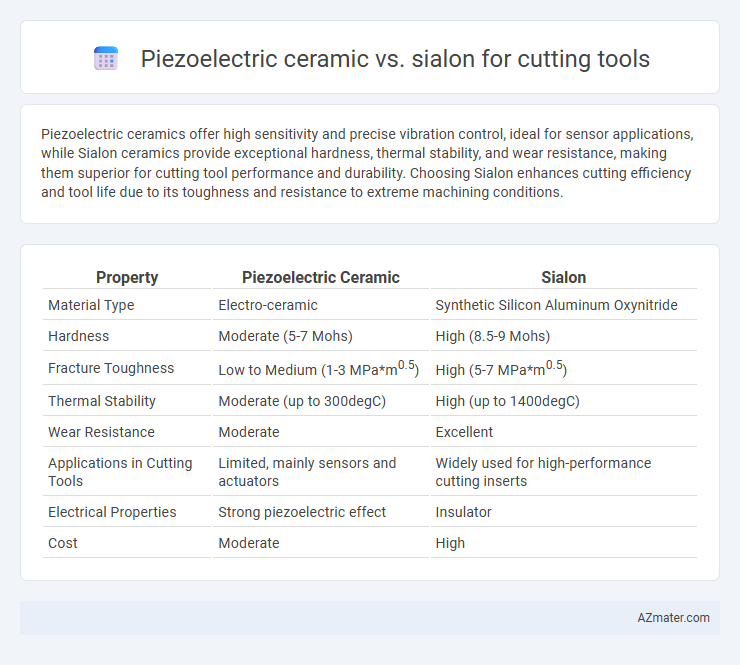 Piezoelectric ceramic vs. sialon for cutting tools

Piezoelectric ceramics offer high sensitivity and precise vibration control, ideal for sensor applications, while Sialon ceramics provide exceptional hardness, thermal stability, and wear resistance, making them superior for cutting tool performance and durability. Choosing Sialon enhances cutting efficiency and tool life due to its toughness and resistance to extreme machining conditions.

| Property | Piezoelectric Ceramic | Sialon |
|---|---|---|
| Material Type | Electro-ceramic | Synthetic Silicon Aluminum Oxynitride |
| Hardness | Moderate (5-7 Mohs) | High (8.5-9 Mohs) |
| Fracture Toughness | Low to Medium (1-3 MPa*m$^{0.5}$) | High (5-7 MPa*m$^{0.5}$) |
| Thermal Stability | Moderate (up to 300degC) | High (up to 1400degC) |
| Wear Resistance | Moderate | Excellent |
| Applications in Cutting Tools | Limited, mainly sensors and actuators | Widely used for high-performance cutting inserts |
| Electrical Properties | Strong piezoelectric effect | Insulator |
| Cost | Moderate | High |

AZmater.com